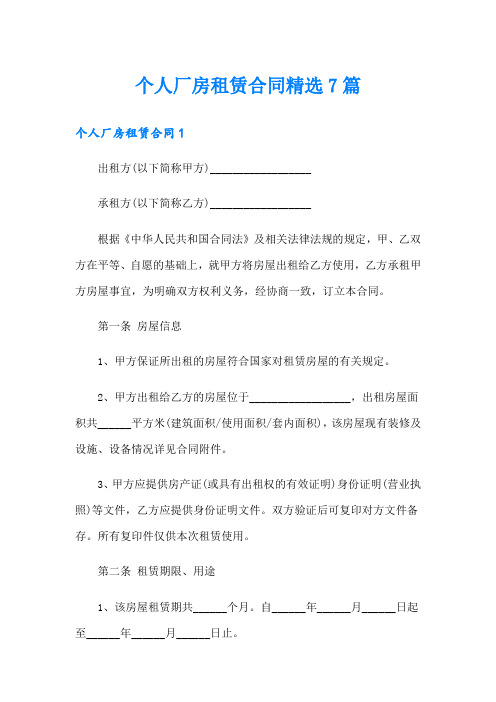 个人厂房租赁合同精选7篇

个人厂房租赁合同1

出租方(以下简称甲方)__________________

承租方(以下简称乙方)__________________

根据《中华人民共和国合同法》及相关法律法规的规定，甲、乙双方在平等、自愿的基础上，就甲方将房屋出租给乙方使用，乙方承租甲方房屋事宜，为明确双方权利义务，经协商一致，订立本合同。

第一条 房屋信息

1、甲方保证所出租的房屋符合国家对租赁房屋的有关规定。

2、甲方出租给乙方的房屋位于__________________，出租房屋面积共______平方米(建筑面积/使用面积/套内面积)，该房屋现有装修及设施、设备情况详见合同附件。

3、甲方应提供房产证(或具有出租权的有效证明)身份证明(营业执照)等文件，乙方应提供身份证明文件。双方验证后可复印对方文件备存。所有复印件仅供本次租赁使用。

第二条 租赁期限、用途

1、该房屋租赁期共______个月。自______年______月______日起至______年______月______日止。